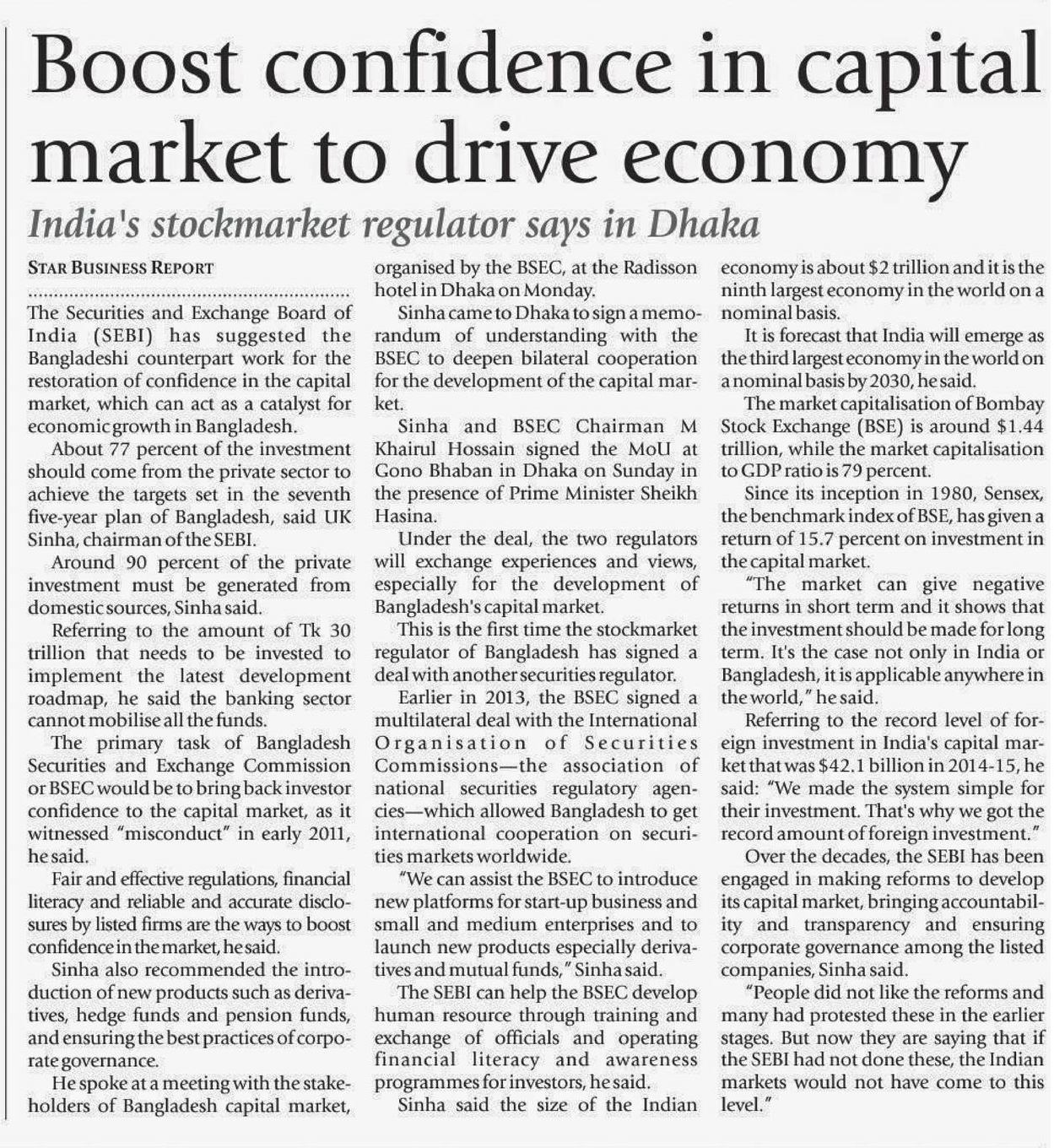 Boost confidence in capital market to drive economy

India's stockmarket regulator says in Dhaka

STAR BUSINESS REPORT

The Securities and Exchange Board of India (SEBI) has suggested the Bangladeshi counterpart work for the restoration of confidence in the capital market, which can act as a catalyst for economic growth in Bangladesh.

About 77 percent of the investment should come from the private sector to achieve the targets set in the seventh five-year plan of Bangladesh, said UK Sinha, chairman of the SEBI.

Around 90 percent of the private investment must be generated from domestic sources, Sinha said.

Referring to the amount of Tk 30 trillion that needs to be invested to implement the latest development roadmap, he said the banking sector cannot mobilise all the funds.

The primary task of Bangladesh Securities and Exchange Commission or BSEC would be to bring back investor confidence to the capital market, as it witnessed "misconduct" in early 2011, he said.

Fair and effective regulations, financial literacy and reliable and accurate disclosures by listed firms are the ways to boost confidence in the market, he said.

Sinha also recommended the introduction of new products such as derivatives, hedge funds and pension funds, and ensuring the best practices of corporate governance.

He spoke at a meeting with the stakeholders of Bangladesh capital market, organised by the BSEC, at the Radisson hotel in Dhaka on Monday.

Sinha came to Dhaka to sign a memorandum of understanding with the BSEC to deepen bilateral cooperation for the development of the capital market.

Sinha and BSEC Chairman M Khairul Hossain signed the MoU at Gono Bhaban in Dhaka on Sunday in the presence of Prime Minister Sheikh Hasina.

Under the deal, the two regulators will exchange experiences and views, especially for the development of Bangladesh's capital market.

This is the first time the stockmarket regulator of Bangladesh has signed a deal with another securities regulator.

Earlier in 2013, the BSEC signed a multilateral deal with the International Organisation of Securities Commissions—the association of national securities regulatory agencies—which allowed Bangladesh to get international cooperation on securities markets worldwide.

"We can assist the BSEC to introduce new platforms for start-up business and small and medium enterprises and to launch new products especially derivatives and mutual funds," Sinha said.

The SEBI can help the BSEC develop human resource through training and exchange of officials and operating financial literacy and awareness programmes for investors, he said.

Sinha said the size of the Indian economy is about $2 trillion and it is the ninth largest economy in the world on a nominal basis.

It is forecast that India will emerge as the third largest economy in the world on a nominal basis by 2030, he said.

The market capitalisation of Bombay Stock Exchange (BSE) is around $1.44 trillion, while the market capitalisation to GDP ratio is 79 percent.

Since its inception in 1980, Sensex, the benchmark index of BSE, has given a return of 15.7 percent on investment in the capital market.

"The market can give negative returns in short term and it shows that the investment should be made for long term. It's the case not only in India or Bangladesh, it is applicable anywhere in the world," he said.

Referring to the record level of foreign investment in India's capital market that was $42.1 billion in 2014-15, he said: "We made the system simple for their investment. That's why we got the record amount of foreign investment."

Over the decades, the SEBI has been engaged in making reforms to develop its capital market, bringing accountability and transparency and ensuring corporate governance among the listed companies, Sinha said.

"People did not like the reforms and many had protested these in the earlier stages. But now they are saying that if the SEBI had not done these, the Indian markets would not have come to this level."